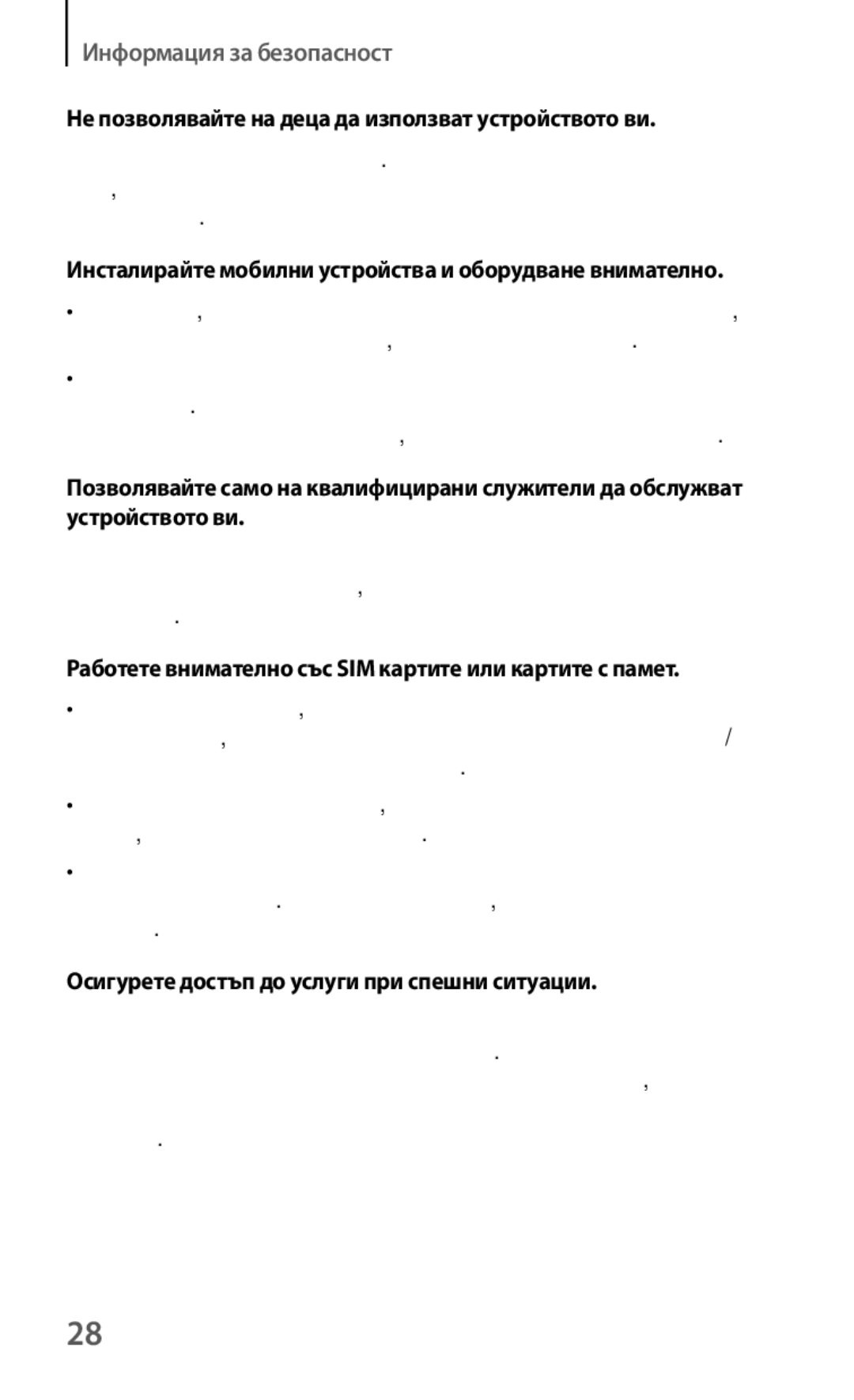 Информация за безопасност

Не позволявайте на деца да използват устройството ви.

Инсталирайте мобилни устройства и оборудване внимателно.

Позволявайте само на квалифицирани служители да обслужват устройството ви.

Работете внимателно със SIM картите или картите с памет.

Осигурете достъп до услуги при спешни ситуации.

28